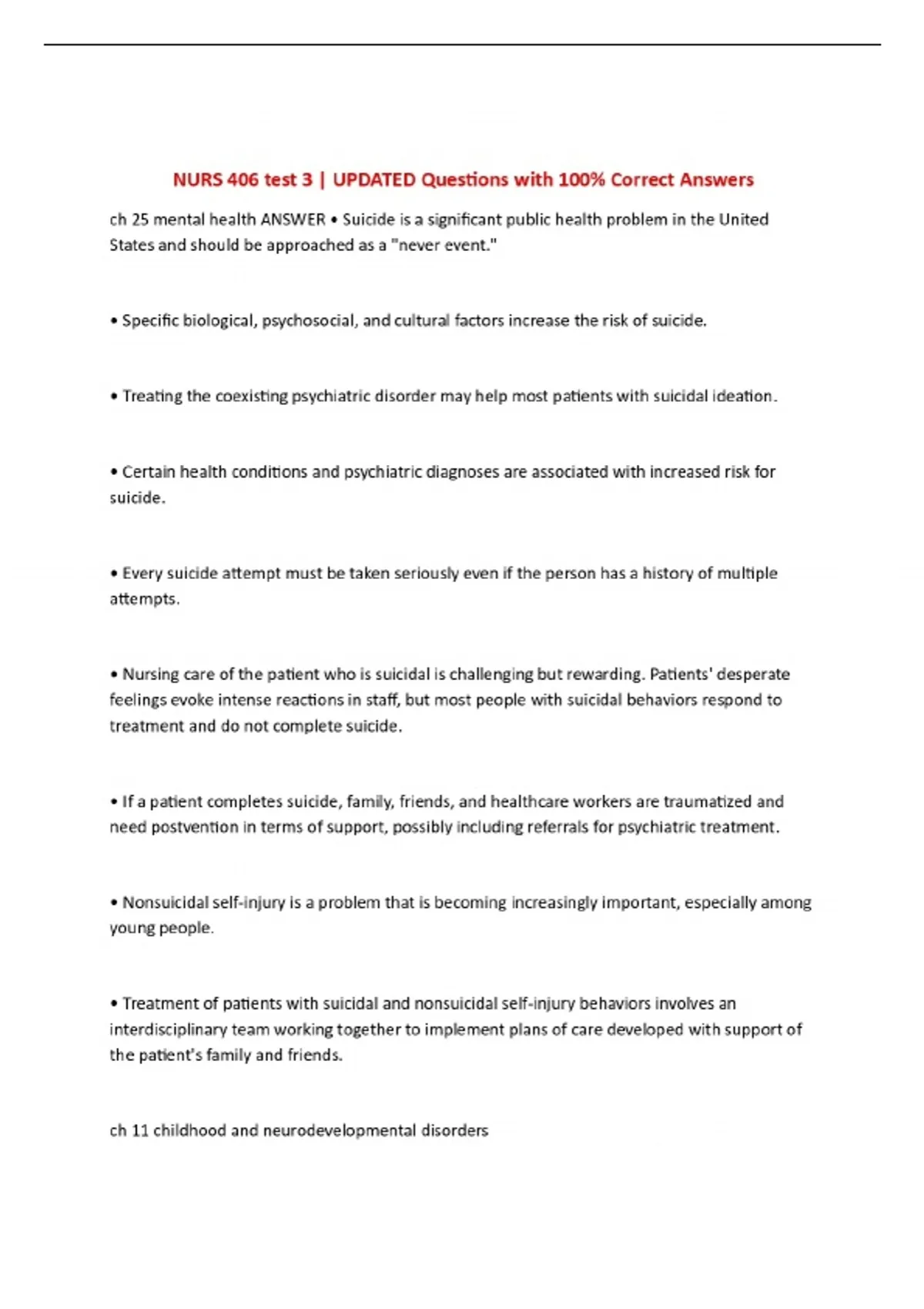 NURS 406 test 3 | UPDATED Questions with 100% Correct Answers

ch 25 mental health ANSWER • Suicide is a significant public health problem in the United States and should be approached as a "never event."

• Specific biological, psychosocial, and cultural factors increase the risk of suicide.

• Treating the coexisting psychiatric disorder may help most patients with suicidal ideation.

• Certain health conditions and psychiatric diagnoses are associated with increased risk for suicide.

• Every suicide attempt must be taken seriously even if the person has a history of multiple attempts.

• Nursing care of the patient who is suicidal is challenging but rewarding. Patients' desperate feelings evoke intense reactions in staff, but most people with suicidal behaviors respond to treatment and do not complete suicide.

• If a patient completes suicide, family, friends, and healthcare workers are traumatized and need postvention in terms of support, possibly including referrals for psychiatric treatment.

• Nonsuicidal self-injury is a problem that is becoming increasingly important, especially among young people.

• Treatment of patients with suicidal and nonsuicidal self-injury behaviors involves an interdisciplinary team working together to implement plans of care developed with support of the patient's family and friends.

ch 11 childhood and neurodevelopmental disorders